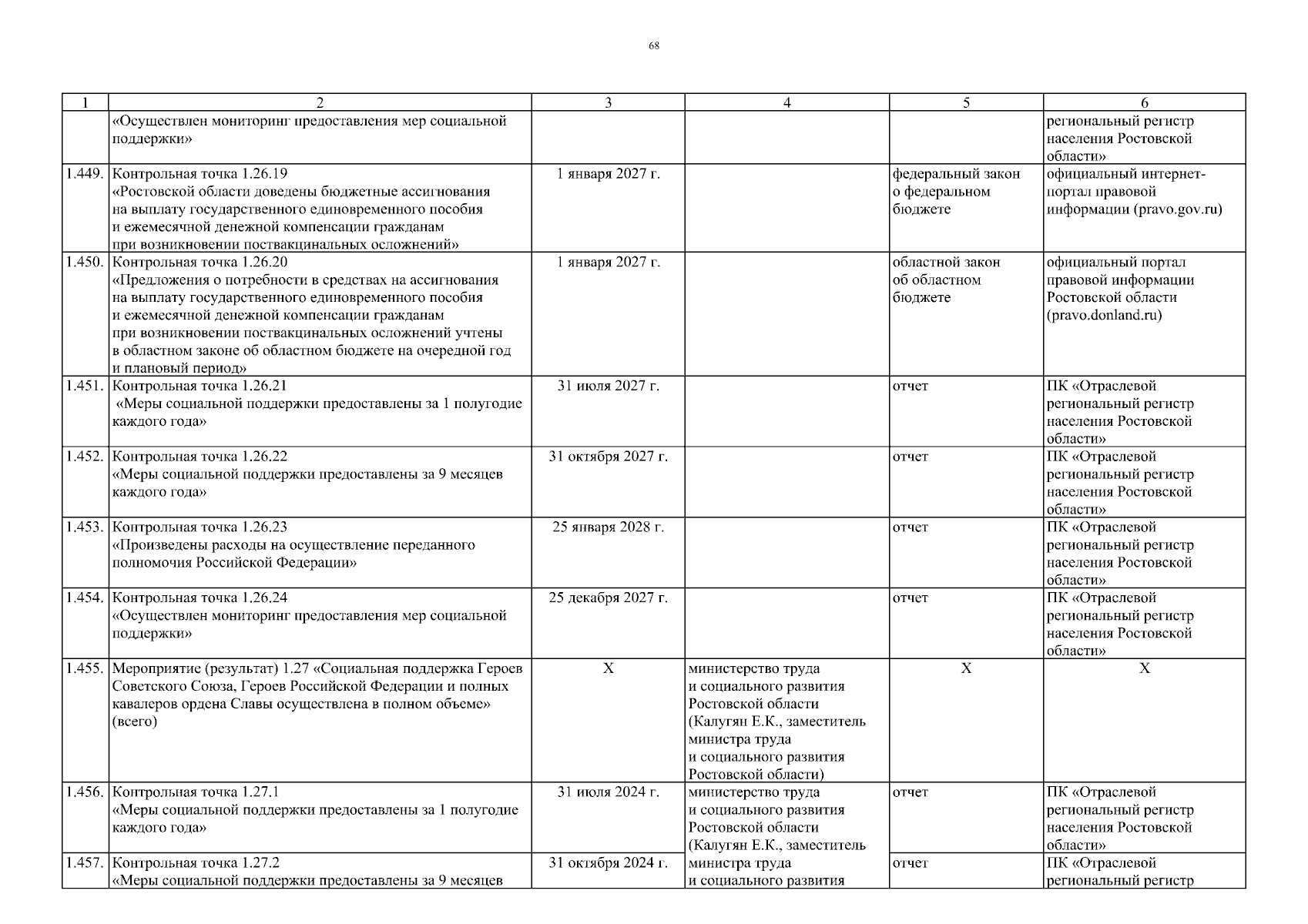 68

| 1 | 2 | 3 | 4 | 5 | 6 |
|---|---|---|---|---|---|
| | «Осуществлен мониторинг предоставления мер социальной поддержки» | | | | региональный регистр населения Ростовской области» |
| 1.449. | Контрольная точка 1.26.19 «Ростовской области доведены бюджетные ассигнования на выплату государственного единовременного пособия и ежемесячной денежной компенсации гражданам при возникновении поствакцинальных осложнений» | 1 января 2027 г. | | федеральный закон о федеральном бюджете | официальный интернет-портал правовой информации (pravo.gov.ru) |
| 1.450. | Контрольная точка 1.26.20 «Предложения о потребности в средствах на ассигнования на выплату государственного единовременного пособия и ежемесячной денежной компенсации гражданам при возникновении поствакцинальных осложнений учтены в областном законе об областном бюджете на очередной год и плановый период» | 1 января 2027 г. | | областной закон об областном бюджете | официальный портал правовой информации Ростовской области (pravo.donland.ru) |
| 1.451. | Контрольная точка 1.26.21 «Меры социальной поддержки предоставлены за 1 полугодие каждого года» | 31 июля 2027 г. | | отчет | ПК «Отраслевой региональный регистр населения Ростовской области» |
| 1.452. | Контрольная точка 1.26.22 «Меры социальной поддержки предоставлены за 9 месяцев каждого года» | 31 октября 2027 г. | | отчет | ПК «Отраслевой региональный регистр населения Ростовской области» |
| 1.453. | Контрольная точка 1.26.23 «Произведены расходы на осуществление переданного полномочия Российской Федерации» | 25 января 2028 г. | | отчет | ПК «Отраслевой региональный регистр населения Ростовской области» |
| 1.454. | Контрольная точка 1.26.24 «Осуществлен мониторинг предоставления мер социальной поддержки» | 25 декабря 2027 г. | | отчет | ПК «Отраслевой региональный регистр населения Ростовской области» |
| 1.455. | Мероприятие (результат) 1.27 «Социальная поддержка Героев Советского Союза, Героев Российской Федерации и полных кавалеров ордена Славы осуществлена в полном объеме» (всего) | X | министерство труда и социального развития Ростовской области (Калугян Е.К., заместитель министра труда и социального развития Ростовской области) | X | X |
| 1.456. | Контрольная точка 1.27.1 «Меры социальной поддержки предоставлены за 1 полугодие каждого года» | 31 июля 2024 г. | министерство труда и социального развития Ростовской области (Калугян Е.К., заместитель министра труда и социального развития | отчет | ПК «Отраслевой региональный регистр населения Ростовской области» |
| 1.457. | Контрольная точка 1.27.2 «Меры социальной поддержки предоставлены за 9 месяцев | 31 октября 2024 г. | | отчет | ПК «Отраслевой региональный регистр |